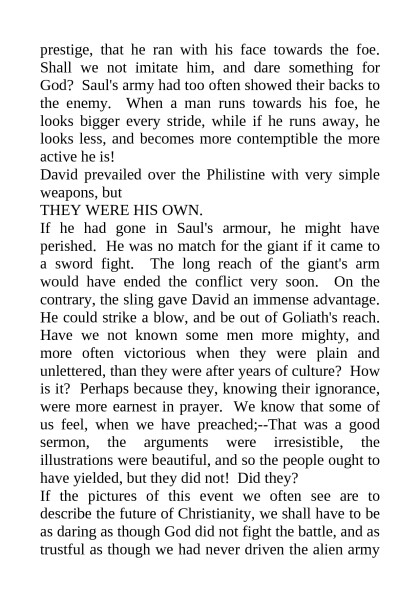 prestige, that he ran with his face towards the foe. Shall we not imitate him, and dare something for God? Saul's army had too often showed their backs to the enemy. When a man runs towards his foe, he looks bigger every stride, while if he runs away, he looks less, and becomes more contemptible the more active he is!
David prevailed over the Philistine with very simple weapons, but
THEY WERE HIS OWN.
If he had gone in Saul's armour, he might have perished. He was no match for the giant if it came to a sword fight. The long reach of the giant's arm would have ended the conflict very soon. On the contrary, the sling gave David an immense advantage. He could strike a blow, and be out of Goliath's reach. Have we not known some men more mighty, and more often victorious when they were plain and unlettered, than they were after years of culture? How is it? Perhaps because they, knowing their ignorance, were more earnest in prayer. We know that some of us feel, when we have preached;--That was a good sermon, the arguments were irresistible, the illustrations were beautiful, and so the people ought to have yielded, but they did not! Did they?
If the pictures of this event we often see are to describe the future of Christianity, we shall have to be as daring as though God did not fight the battle, and as trustful as though we had never driven the alien army